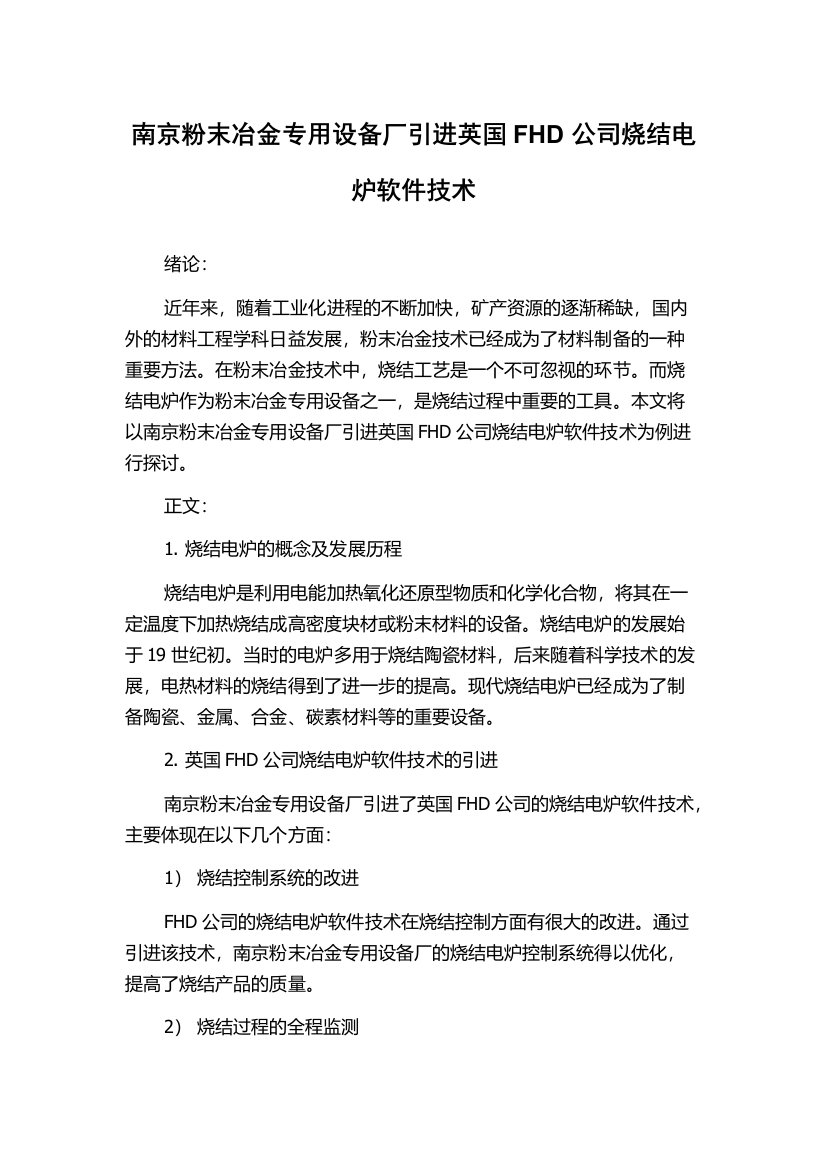 南京粉末冶金专用设备厂引进英国 FHD 公司烧结电炉软件技术

绪论：

近年来，随着工业化进程的不断加快，矿产资源的逐渐稀缺，国内外的材料工程学科日益发展，粉末冶金技术已经成为了材料制备的一种重要方法。在粉末冶金技术中，烧结工艺是一个不可忽视的环节。而烧结电炉作为粉末冶金专用设备之一，是烧结过程中重要的工具。本文将以南京粉末冶金专用设备厂引进英国 FHD 公司烧结电炉软件技术为例进行探讨。

正文：

1. 烧结电炉的概念及发展历程

烧结电炉是利用电能加热氧化还原型物质和化学化合物，将其在一定温度下加热烧结成高密度块材或粉末材料的设备。烧结电炉的发展始于 19 世纪初。当时的电炉多用于烧结陶瓷材料，后来随着科学技术的发展，电热材料的烧结得到了进一步的提高。现代烧结电炉已经成为了制备陶瓷、金属、合金、碳素材料等的重要设备。

2. 英国 FHD 公司烧结电炉软件技术的引进

南京粉末冶金专用设备厂引进了英国 FHD 公司的烧结电炉软件技术，主要体现在以下几个方面：

1） 烧结控制系统的改进

FHD 公司的烧结电炉软件技术在烧结控制方面有很大的改进。通过引进该技术，南京粉末冶金专用设备厂的烧结电炉控制系统得以优化，提高了烧结产品的质量。

2） 烧结过程的全程监测